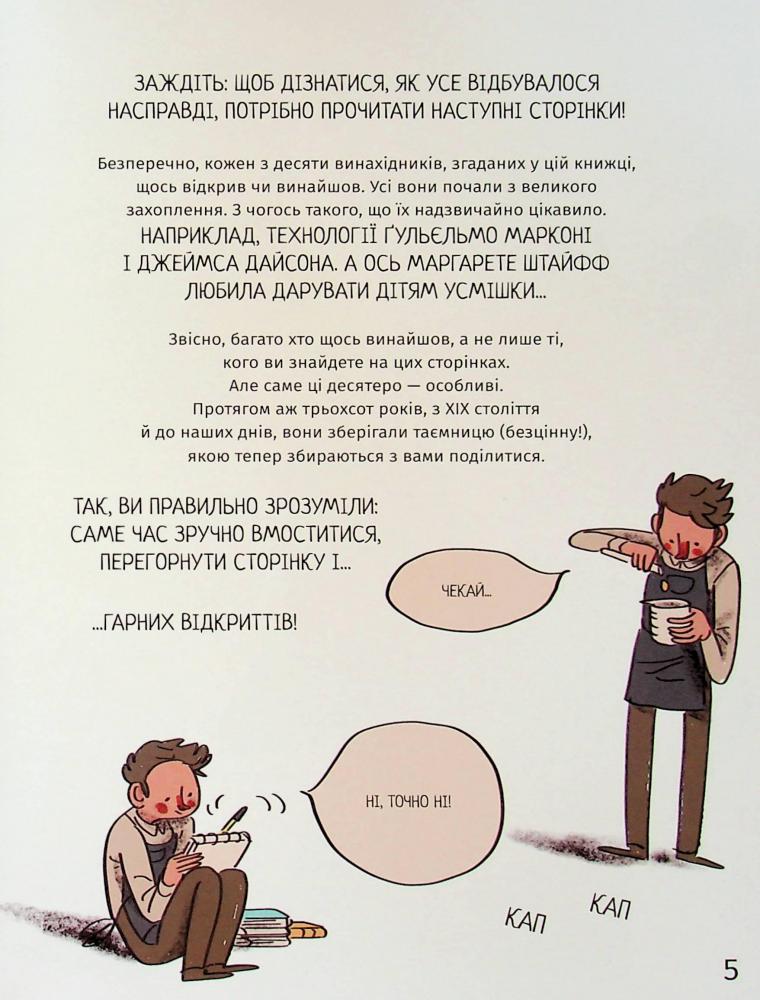 ЗАЖДІТЬ: ЩОБ ДІЗНАТИСЯ, ЯК УСЕ ВІДБУВАЛОСЯ НАСПРАВДІ, ПОТРІБНО ПРОЧИТАТИ НАСТУПНІ СТОРІНКИ!

Безперечно, кожен з десяти винахідників, згаданих у цій книжці, щось відкрив чи винайшов. Усі вони почали з великого захоплення. З чогось такого, що їх надзвичайно цікавило.
НАПРИКЛАД, ТЕХНОЛОГІЇ ҐУЛЬЄЛЬМО МАРКОНІ І ДЖЕЙМСА ДАЙСОНА. А ОСЬ МАРГАРЕТЕ ШТАЙФФ ЛЮБИЛА ДАРУВАТИ ДІТЯМ УСМІШКИ...

Звісно, багато хто щось винайшов, а не лише ті, кого ви знайдете на цих сторінках. Але саме ці десятеро — особливі. Протягом аж трьохсот років, з XIX століття й до наших днів, вони зберігали таємницю (безцінну!), якою тепер збираються з вами поділитися.

ТАК, ВИ ПРАВИЛЬНО ЗРОЗУМІЛИ: САМЕ ЧАС ЗРУЧНО ВМОСТИТИСЯ, ПЕРЕГОРНУТИ СТОРІНКУ І...

...ГАРНИХ ВІДКРИТТІВ!

ЧЕКАЙ...

НІ, ТОЧНО НІ!

КАП

КАП

5